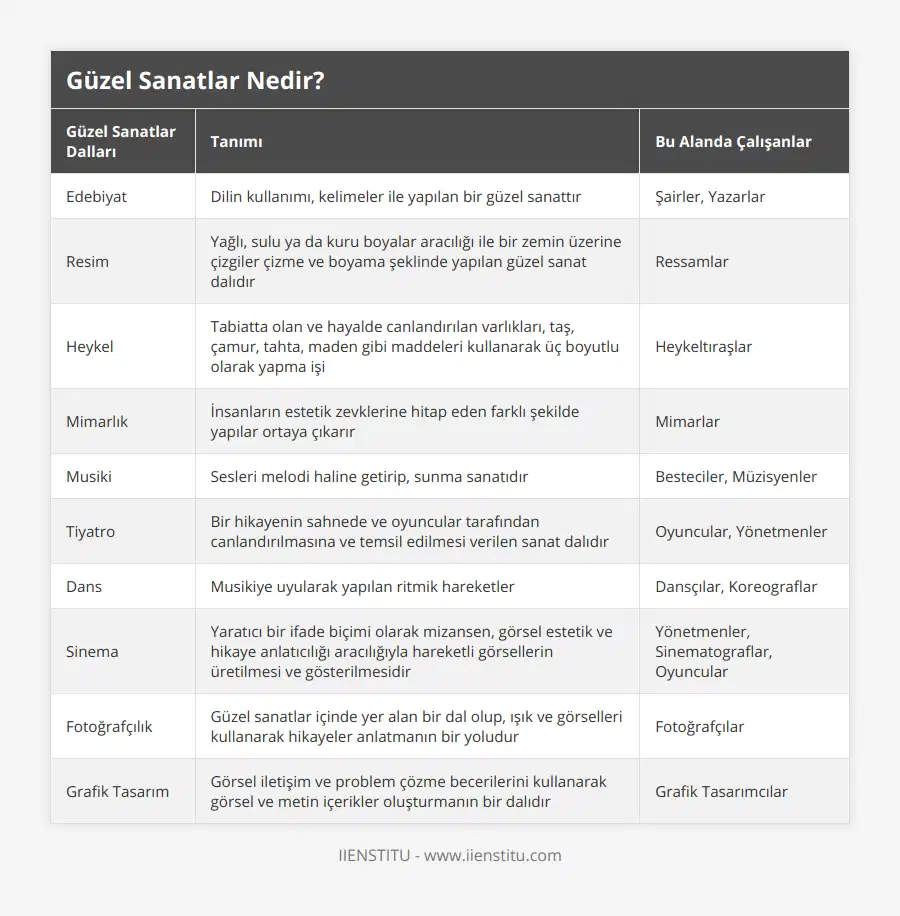 Güzel Sanatlar Nedir?

| Güzel Sanatlar Dalları | Tanımı | Bu Alanda Çalışanlar |
|---|---|---|
| Edebiyat | Dilin kullanımı, kelimeler ile yapılan bir güzel sanattır | Şairler, Yazarlar |
| Resim | Yağlı, sulu ya da kuru boyalar aracılığı ile bir zemin üzerine çizgiler çizme ve boyama şeklinde yapılan güzel sanat dalıdır | Ressamlar |
| Heykel | Tabiatta olan ve hayalde canlandırılan varlıkları, taş, çamur, tahta, maden gibi maddeleri kullanarak üç boyutlu olarak yapma işi | Heykeltıraşlar |
| Mimarlık | İnsanların estetik zevklerine hitap eden farklı şekilde yapılar ortaya çıkarır | Mimarlar |
| Musiki | Sesleri melodi haline getirip, sunma sanatıdır | Besteciler, Müzisyenler |
| Tiyatro | Bir hikayenin sahnede ve oyuncular tarafından canlandırılmasına ve temsil edilmesi verilen sanat dalıdır | Oyuncular, Yönetmenler |
| Dans | Musikiye uyularak yapılan ritmik hareketler | Dansçılar, Koreograflar |
| Sinema | Yaratıcı bir ifade biçimi olarak mizansen, görsel estetik ve hikaye anlatıcılığı aracılığıyla hareketli görsellerin üretilmesi ve gösterilmesidir | Yönetmenler, Sinematograflar, Oyuncular |
| Fotoğrafçılık | Güzel sanatlar içinde yer alan bir dal olup, ışık ve görselleri kullanarak hikayeler anlatmanın bir yoludur | Fotoğrafçılar |
| Grafik Tasarım | Görsel iletişim ve problem çözme becerilerini kullanarak görsel ve metin içerikler oluşturmanın bir dalıdır | Grafik Tasarımcılar |

IIENSTITU - www.iienstitu.com